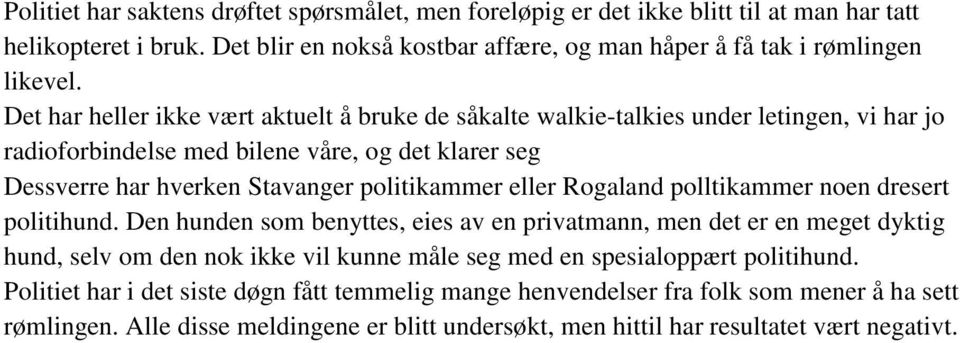 Politiet har saktens drøftet spørsmålet, men foreløpig er det ikke blitt til at man har tatt helikopteret i bruk. Det blir en nokså kostbar affære, og man håper å få tak i rømlingen likevel.

Det har heller ikke vært aktuelt å bruke de såkalte walkie-talkies under letingen, vi har jo radioforbindelse med bilene våre, og det klarer seg

Dessverre har hverken Stavanger politikammer eller Rogaland polltikammer noen dresert politihund. Den hunden som benyttes, eies av en privatmann, men det er en meget dyktig hund, selv om den nok ikke vil kunne måle seg med en spesialoppært politihund.

Politiet har i det siste døgn fått temmelig mange henvendelser fra folk som mener å ha sett rømlingen. Alle disse meldingene er blitt undersøkt, men hittil har resultatet vært negativt.